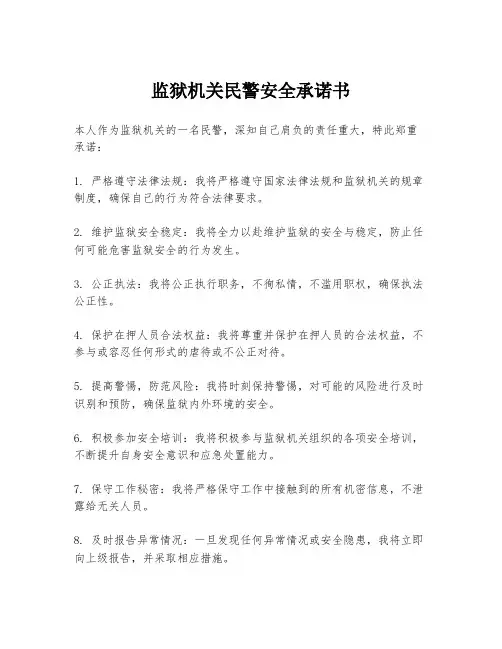 监狱机关民警安全承诺书

本人作为监狱机关的一名民警，深知自己肩负的责任重大，特此郑重承诺：

1. 严格遵守法律法规：我将严格遵守国家法律法规和监狱机关的规章制度，确保自己的行为符合法律要求。

2. 维护监狱安全稳定：我将全力以赴维护监狱的安全与稳定，防止任何可能危害监狱安全的行为发生。

3. 公正执法：我将公正执行职务，不徇私情，不滥用职权，确保执法公正性。

4. 保护在押人员合法权益：我将尊重并保护在押人员的合法权益，不参与或容忍任何形式的虐待或不公正对待。

5. 提高警惕，防范风险：我将时刻保持警惕，对可能的风险进行及时识别和预防，确保监狱内外环境的安全。

6. 积极参加安全培训：我将积极参与监狱机关组织的各项安全培训，不断提升自身安全意识和应急处置能力。

7. 保守工作秘密：我将严格保守工作中接触到的所有机密信息，不泄露给无关人员。

8. 及时报告异常情况：一旦发现任何异常情况或安全隐患，我将立即向上级报告，并采取相应措施。